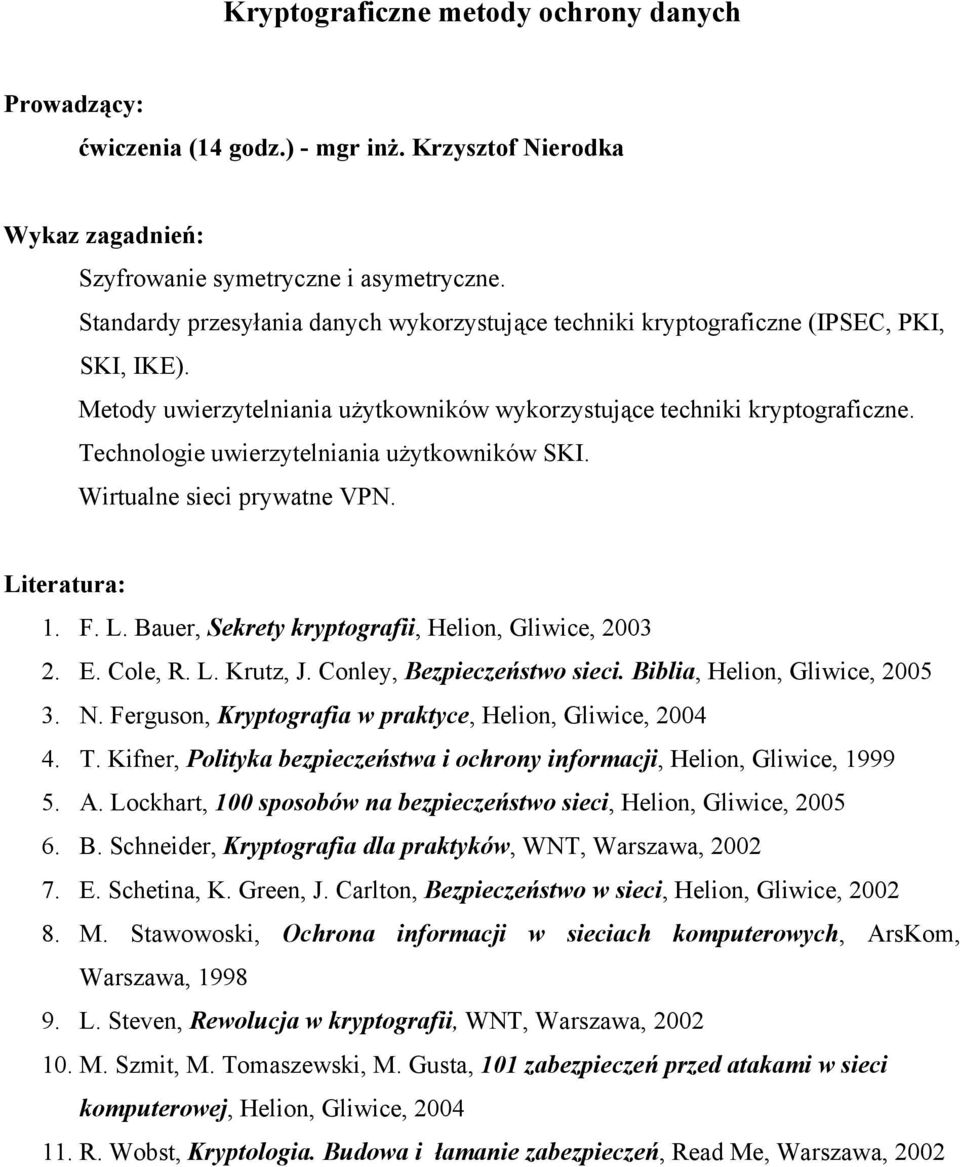 Kryptograficzne metody ochrony danych

Prowadzący:

ćwiczenia (14 godz.) - mgr inż. Krzysztof Nierodka

Wykaz zagadnień:

Szyfrowanie symetryczne i asymetryczne.

Standardy przesyłania danych wykorzystujące techniki kryptograficzne (IPSEC, PKI, SKI, IKE).

Metody uwierzytelniania użytkowników wykorzystujące techniki kryptograficzne.

Technologie uwierzytelniania użytkowników SKI.

Wirtualne sieci prywatne VPN.

Literatura:

1. F. L. Bauer, Sekrety kryptografii, Helion, Gliwice, 2003
2. E. Cole, R. L. Krutz, J. Conley, Bezpieczeństwo sieci. Biblia, Helion, Gliwice, 2005
3. N. Ferguson, Kryptografia w praktyce, Helion, Gliwice, 2004
4. T. Kifner, Polityka bezpieczeństwa i ochrony informacji, Helion, Gliwice, 1999
5. A. Lockhart, 100 sposobów na bezpieczeństwo sieci, Helion, Gliwice, 2005
6. B. Schneider, Kryptografia dla praktyków, WNT, Warszawa, 2002
7. E. Schetina, K. Green, J. Carlton, Bezpieczeństwo w sieci, Helion, Gliwice, 2002
8. M. Stawowoski, Ochrona informacji w sieciach komputerowych, ArsKom, Warszawa, 1998
9. L. Steven, Rewolucja w kryptografii, WNT, Warszawa, 2002
10. M. Szmit, M. Tomaszewski, M. Gusta, 101 zabezpieczeń przed atakami w sieci komputerowej, Helion, Gliwice, 2004
11. R. Wobst, Kryptologia. Budowa i łamanie zabezpieczeń, Read Me, Warszawa, 2002